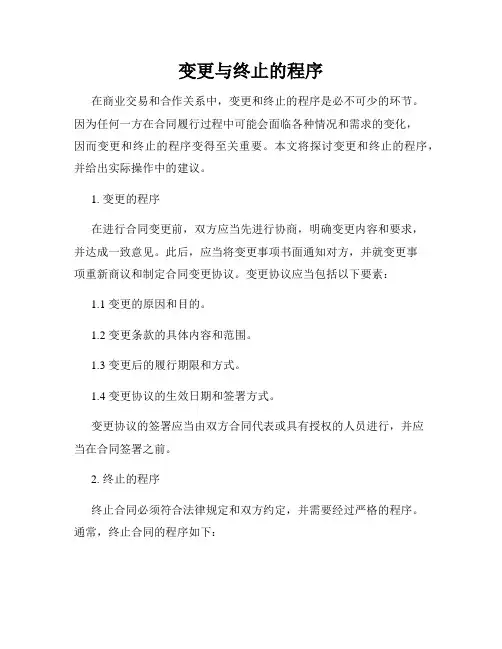 变更与终止的程序

在商业交易和合作关系中，变更和终止的程序是必不可少的环节。因为任何一方在合同履行过程中可能会面临各种情况和需求的变化，因而变更和终止的程序变得至关重要。本文将探讨变更和终止的程序，并给出实际操作中的建议。

1. 变更的程序

在进行合同变更前，双方应当先进行协商，明确变更内容和要求，并达成一致意见。此后，应当将变更事项书面通知对方，并就变更事项重新商议和制定合同变更协议。变更协议应当包括以下要素：

1.1 变更的原因和目的。

1.2 变更条款的具体内容和范围。

1.3 变更后的履行期限和方式。

1.4 变更协议的生效日期和签署方式。

变更协议的签署应当由双方合同代表或具有授权的人员进行，并应当在合同签署之前。

2. 终止的程序

终止合同必须符合法律规定和双方约定，并需要经过严格的程序。通常，终止合同的程序如下：